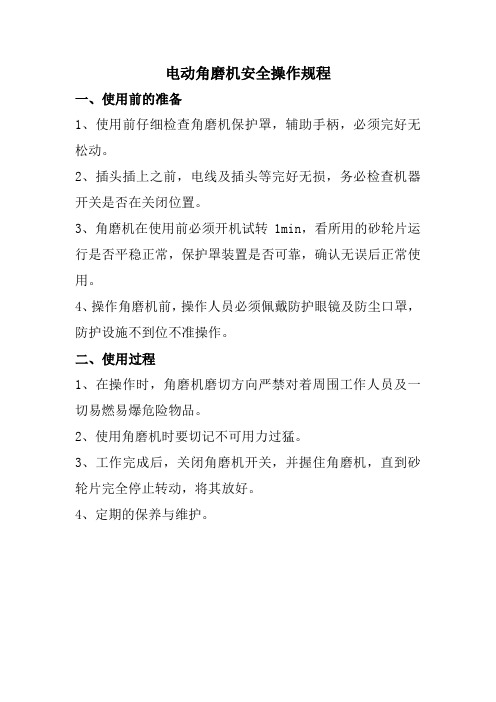 电动角磨机安全操作规程

一、使用前的准备

1、使用前仔细检查角磨机保护罩，辅助手柄，必须完好无松动。

2、插头插上之前，电线及插头等完好无损，务必检查机器开关是否在关闭位置。

3、角磨机在使用前必须开机试转 1min，看所用的砂轮片运行是否平稳正常，保护罩装置是否可靠，确认无误后正常使用。

4、操作角磨机前，操作人员必须佩戴防护眼镜及防尘口罩，防护设施不到位不准操作。

二、使用过程

1、在操作时，角磨机磨切方向严禁对着周围工作人员及一切易燃易爆危险物品。

2、使用角磨机时要切记不可用力过猛。

3、工作完成后，关闭角磨机开关，并握住角磨机，直到砂轮片完全停止转动，将其放好。

4、定期的保养与维护。